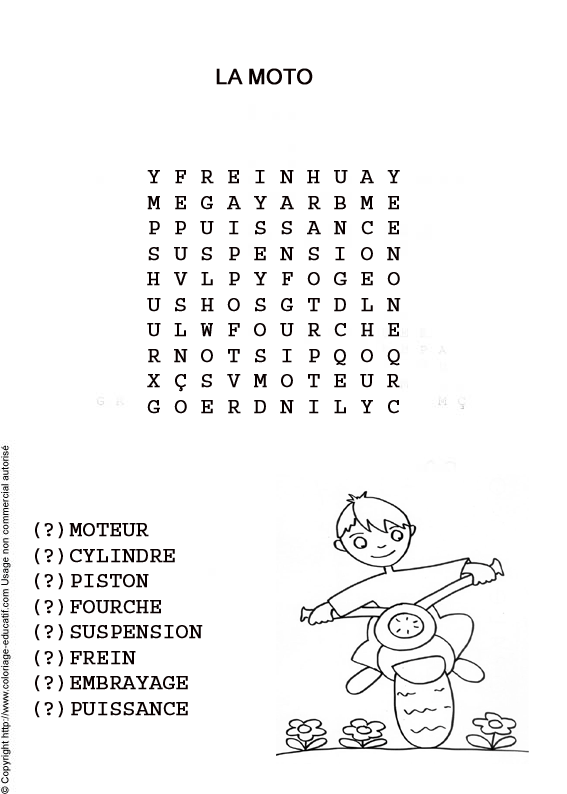 LA MOTO

Y F R E I N H U A Y
M E G A Y A R B M E
P P U I S S A N C E
S U S P E N S I O N
H V L P Y F O G E O
U S H O S G T D L N
U L W F O U R C H E
R N O T S I P Q O Q
X Ç S V M O T E U R
G O E R D N I L Y C

(?) MOTEUR
(?) CYLINDRE
(?) PISTON
(?) FOURCHE
(?) SUSPENSION
(?) FREIN
(?) EMBRAYAGE
(?) PUISSANCE

© Copyright http://www.coloriage-educatif.com Usage non commercial autorisé